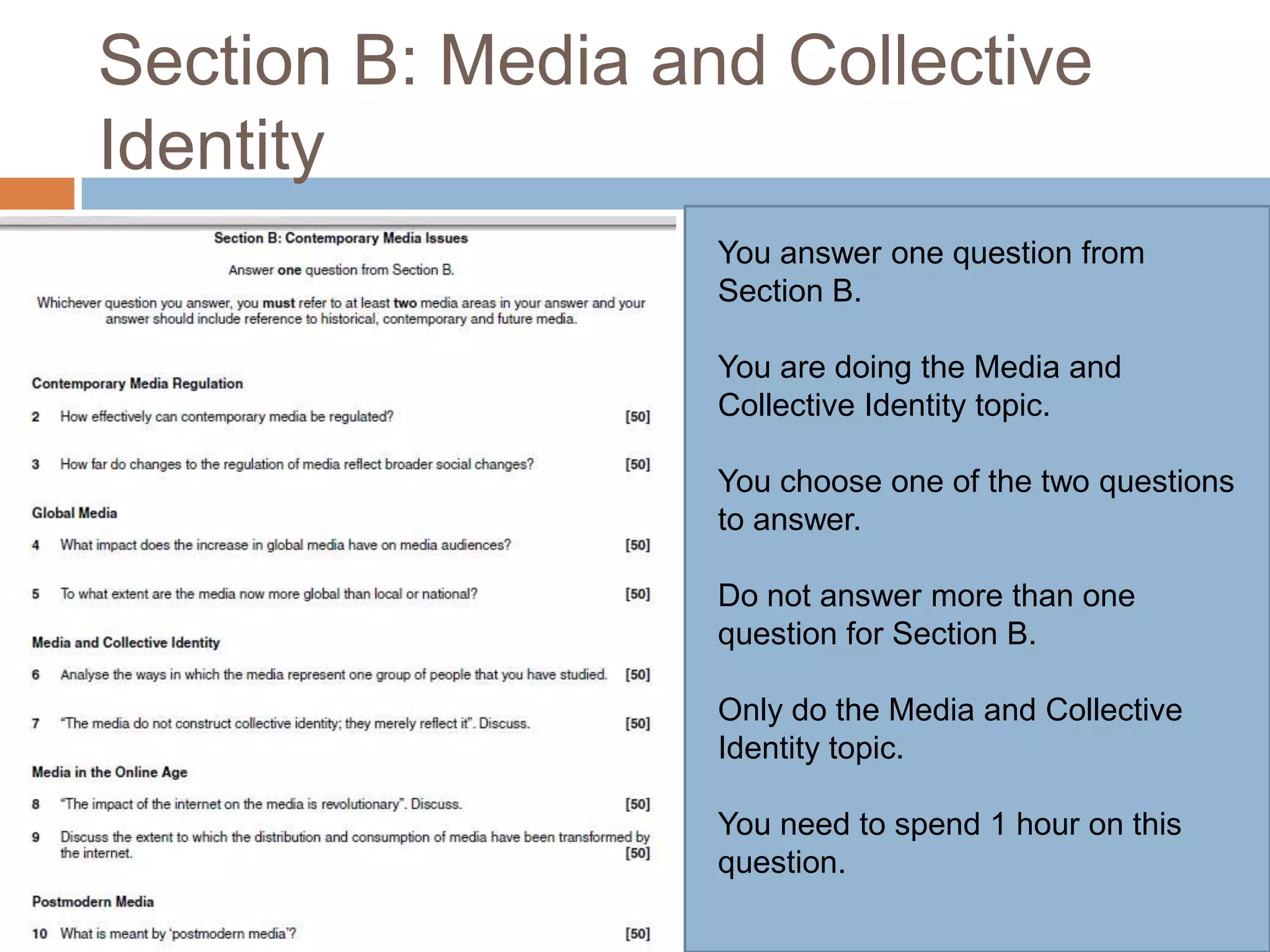 Section B: Media and Collective Identity

Section B: Contemporary Media Issues

Answer one question from Section B.

Whichever question you answer, you must refer to at least two media areas in your answer and your answer should include reference to historical, contemporary and future media.

Contemporary Media Regulation

2 How effectively can contemporary media be regulated? [50]

3 How far do changes to the regulation of media reflect broader social changes? [50]

Global Media

4 What impact does the increase in global media have on media audiences? [50]

5 To what extent are the media now more global than local or national? [50]

Media and Collective Identity

6 Analyse the ways in which the media represent one group of people that you have studied. [50]

7 "The media do not construct collective identity; they merely reflect it". Discuss. [50]

Media in the Online Age

8 "The impact of the internet on the media is revolutionary". Discuss. [50]

9 Discuss the extent to which the distribution and consumption of media have been transformed by the internet. [50]

Postmodern Media

10 What is meant by 'postmodern media'? [50]

You answer one question from Section B.

You are doing the Media and Collective Identity topic.

You choose one of the two questions to answer.

Do not answer more than one question for Section B.

Only do the Media and Collective Identity topic.

You need to spend 1 hour on this question.